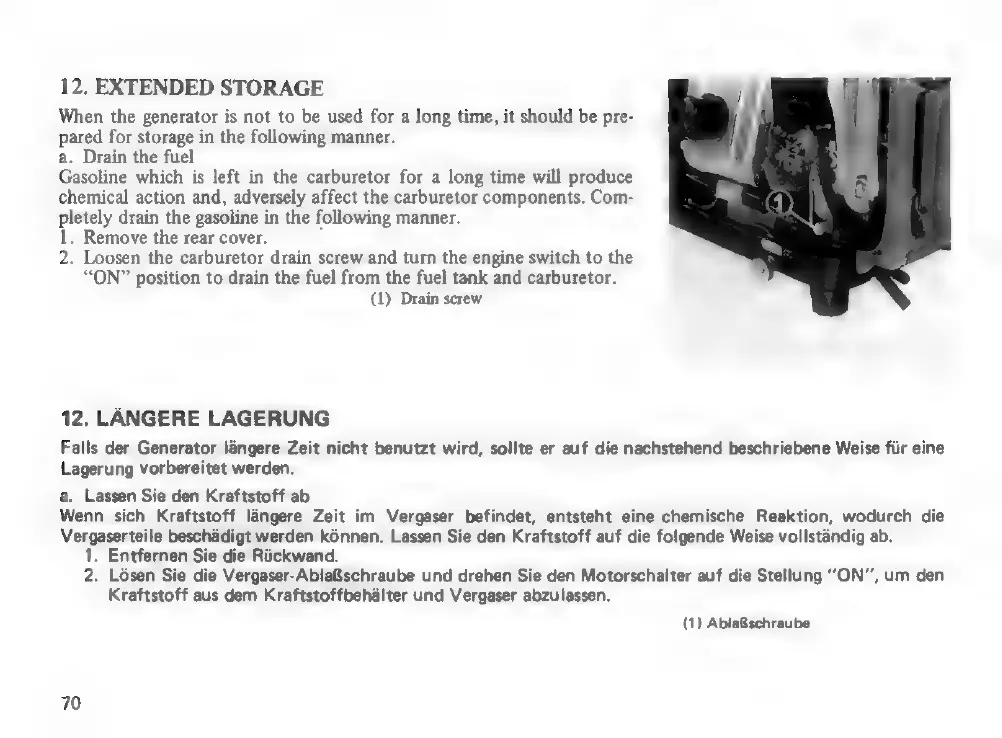 12. EXTENDED STORAGE

When the generator is not to be used for a long time, it should be prepared for storage in the following manner.

a. Drain the fuel
Gasoline which is left in the carburetor for a long time will produce chemical action and, adversely affect the carburetor components. Completely drain the gasoline in the following manner.
1. Remove the rear cover.
2. Loosen the carburetor drain screw and turn the engine switch to the "ON" position to drain the fuel from the fuel tank and carburetor.

(1) Drain screw

1

12. LÄNGERE LAGERUNG

Falls der Generator längere Zeit nicht benutzt wird, sollte er auf die nachstehend beschriebene Weise für eine Lagerung vorbereitet werden.

a. Lassen Sie den Kraftstoff ab
Wenn sich Kraftstoff längere Zeit im Vergaser befindet, entsteht eine chemische Reaktion, wodurch die Vergaserteile beschädigt werden können. Lassen Sie den Kraftstoff auf die folgende Weise vollständig ab.
1. Entfernen Sie die Rückwand.
2. Lösen Sie die Vergaser-Ablaßschraube und drehen Sie den Motorschalter auf die Stellung "ON", um den Kraftstoff aus dem Kraftstoffbehälter und Vergaser abzulassen.

(1) Ablaßschraube

70